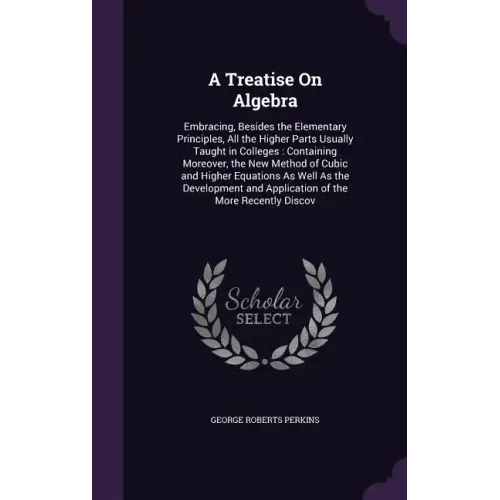 A Treatise On Algebra

Embracing, Besides the Elementary Principles, All the Higher Parts Usually Taught in Colleges : Containing Moreover, the New Method of Cubic and Higher Equations As Well As the Development and Application of the More Recently Discov

Scholar
SELECT

GEORGE ROBERTS PERKINS